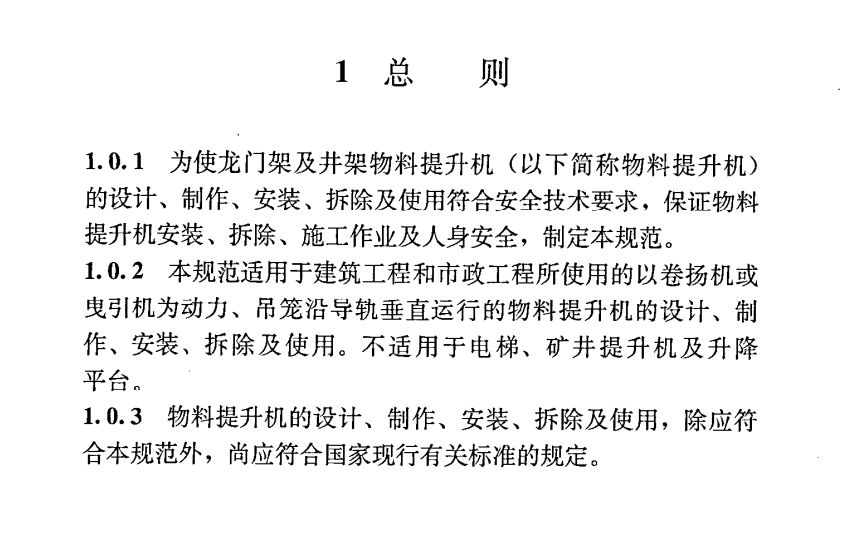 1 总 则

1.0.1 为使龙门架及井架物料提升机（以下简称物料提升机）的设计、制作、安装、拆除及使用符合安全技术要求，保证物料提升机安装、拆除、施工作业及人身安全，制定本规范。

1.0.2 本规范适用于建筑工程和市政工程所使用的以卷扬机或曳引机为动力、吊笼沿导轨垂直运行的物料提升机的设计、制作、安装、拆除及使用。不适用于电梯、矿井提升机及升降平台。

1.0.3 物料提升机的设计、制作、安装、拆除及使用，除应符合本规范外，尚应符合国家现行有关标准的规定。